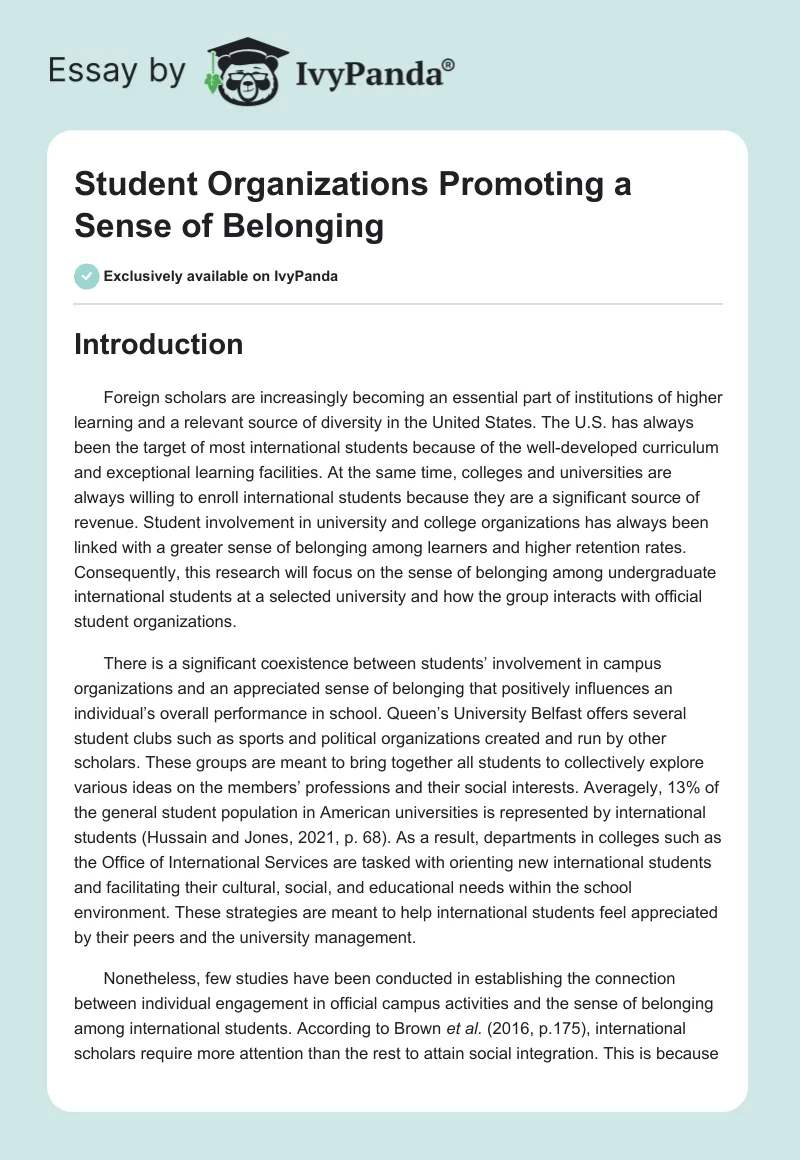 Essay by IvyPanda®

Student Organizations Promoting a Sense of Belonging

Exclusively available on IvyPanda

Introduction

Foreign scholars are increasingly becoming an essential part of institutions of higher learning and a relevant source of diversity in the United States. The U.S. has always been the target of most international students because of the well-developed curriculum and exceptional learning facilities. At the same time, colleges and universities are always willing to enroll international students because they are a significant source of revenue. Student involvement in university and college organizations has always been linked with a greater sense of belonging among learners and higher retention rates. Consequently, this research will focus on the sense of belonging among undergraduate international students at a selected university and how the group interacts with official student organizations.

There is a significant coexistence between students' involvement in campus organizations and an appreciated sense of belonging that positively influences an individual's overall performance in school. Queen's University Belfast offers several student clubs such as sports and political organizations created and run by other scholars. These groups are meant to bring together all students to collectively explore various ideas on the members' professions and their social interests. Averagely, 13% of the general student population in American universities is represented by international students (Hussain and Jones, 2021, p. 68). As a result, departments in colleges such as the Office of International Services are tasked with orienting new international students and facilitating their cultural, social, and educational needs within the school environment. These strategies are meant to help international students feel appreciated by their peers and the university management.

Nonetheless, few studies have been conducted in establishing the connection between individual engagement in official campus activities and the sense of belonging among international students. According to Brown et al. (2016, p.175), international scholars require more attention than the rest to attain social integration. This is because